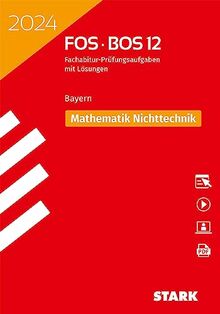 2024

FOS · BOS 12

Fachabitur-Prüfungsaufgaben mit Lösungen

Bayern

Mathematik Nichttechnik

PDF

STARK